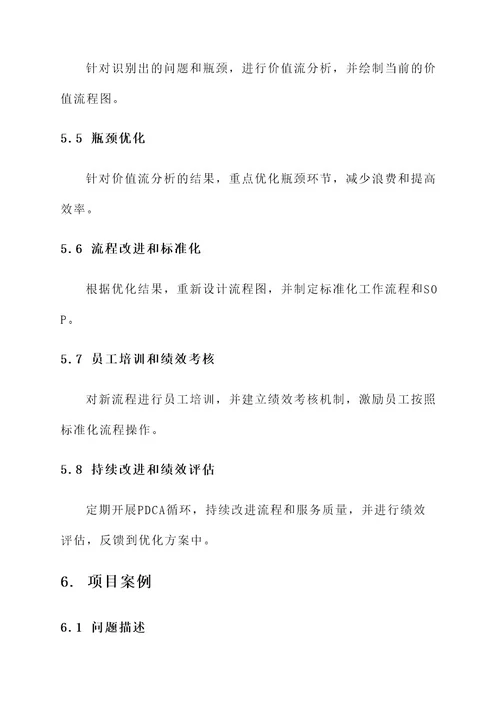 针对识别出的问题和瓶颈，进行价值流分析，并绘制当前的价值流程图。

5.5 瓶颈优化

针对价值流分析的结果，重点优化瓶颈环节，减少浪费和提高效率。

5.6 流程改进和标准化

根据优化结果，重新设计流程图，并制定标准化工作流程和SOP。

5.7 员工培训和绩效考核

对新流程进行员工培训，并建立绩效考核机制，激励员工按照标准化流程操作。

5.8 持续改进和绩效评估

定期开展PDCA循环，持续改进流程和服务质量，并进行绩效评估，反馈到优化方案中。

6. 项目案例

6.1 问题描述